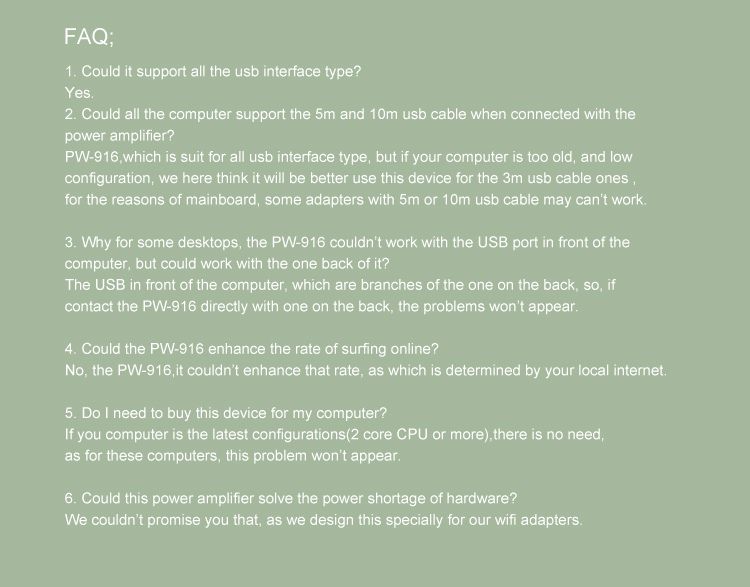 FAQ;

1. Could it support all the usb interface type?
Yes.
2. Could all the computer support the 5m and 10m usb cable when connected with the power amplifier?
PW-916,which is suit for all usb interface type, but if your computer is too old, and low configuration, we here think it will be better use this device for the 3m usb cable ones , for the reasons of mainboard, some adapters with 5m or 10m usb cable may can't work.

3. Why for some desktops, the PW-916 couldn't work with the USB port in front of the computer, but could work with the one back of it?
The USB in front of the computer, which are branches of the one on the back, so, if contact the PW-916 directly with one on the back, the problems won't appear.

4. Could the PW-916 enhance the rate of surfing online?
No, the PW-916,it couldn't enhance that rate, as which is determined by your local internet.

5. Do I need to buy this device for my computer?
If you computer is the latest configurations(2 core CPU or more),there is no need, as for these computers, this problem won't appear.

6. Could this power amplifier solve the power shortage of hardware?
We couldn't promise you that, as we design this specially for our wifi adapters.